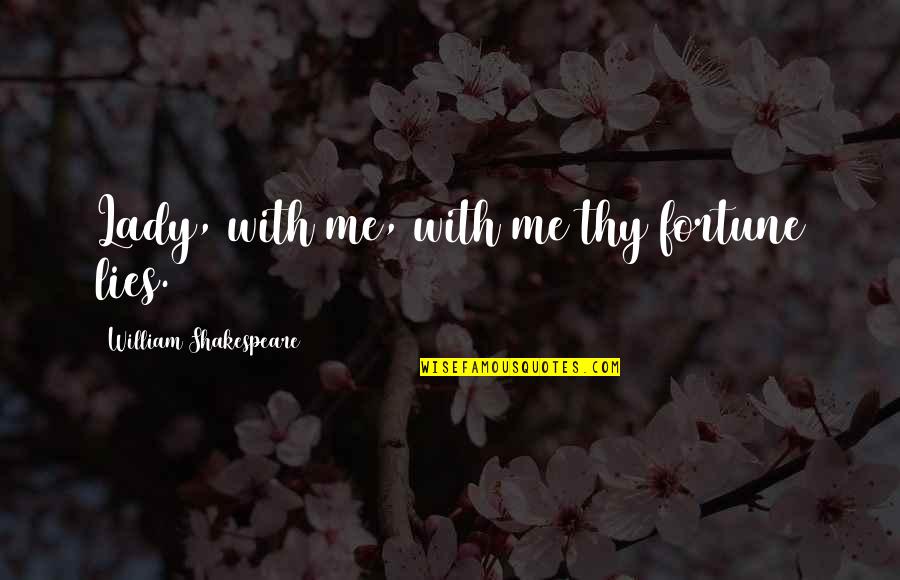 Lady, with me, with me thy fortune lies.

William Shakespeare

WISEFAMOUSQUOTES.COM